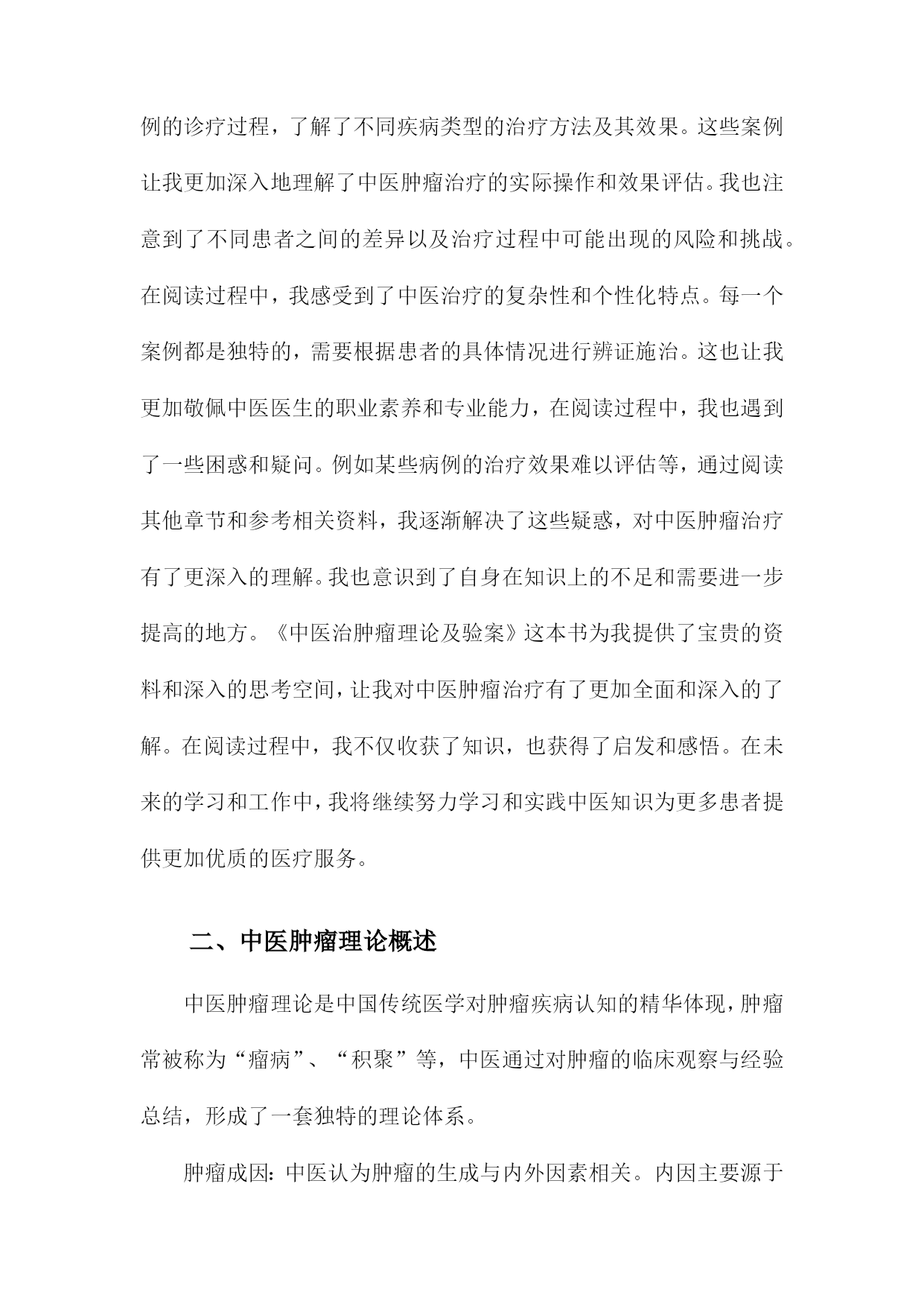 例的诊疗过程，了解了不同疾病类型的治疗方法及其效果。这些案例让我更加深入地理解了中医肿瘤治疗的实际操作和效果评估。我也注意到了不同患者之间的差异以及治疗过程中可能出现的风险和挑战。在阅读过程中，我感受到了中医治疗的复杂性和个性化特点。每一个案例都是独特的，需要根据患者的具体情况进行辨证施治。这也让我更加敬佩中医医生的职业素养和专业能力，在阅读过程中，我也遇到了一些困惑和疑问。例如某些病例的治疗效果难以评估等，通过阅读其他章节和参考相关资料，我逐渐解决了这些疑惑，对中医肿瘤治疗有了更深入的理解。我也意识到了自身在知识上的不足和需要进一步提高的地方。《中医治肿瘤理论及验案》这本书为我提供了宝贵的资料和深入的思考空间，让我对中医肿瘤治疗有了更加全面和深入的了解。在阅读过程中，我不仅收获了知识，也获得了启发和感悟。在未来的学习和工作中，我将继续努力学习和实践中医知识为更多患者提供更加优质的医疗服务。

二、中医肿瘤理论概述

中医肿瘤理论是中国传统医学对肿瘤疾病认知的精华体现，肿瘤常被称为“瘤病”、“积聚”等，中医通过对肿瘤的临床观察与经验总结，形成了一套独特的理论体系。

肿瘤成因：中医认为肿瘤的生成与内外因素相关。内因主要源于